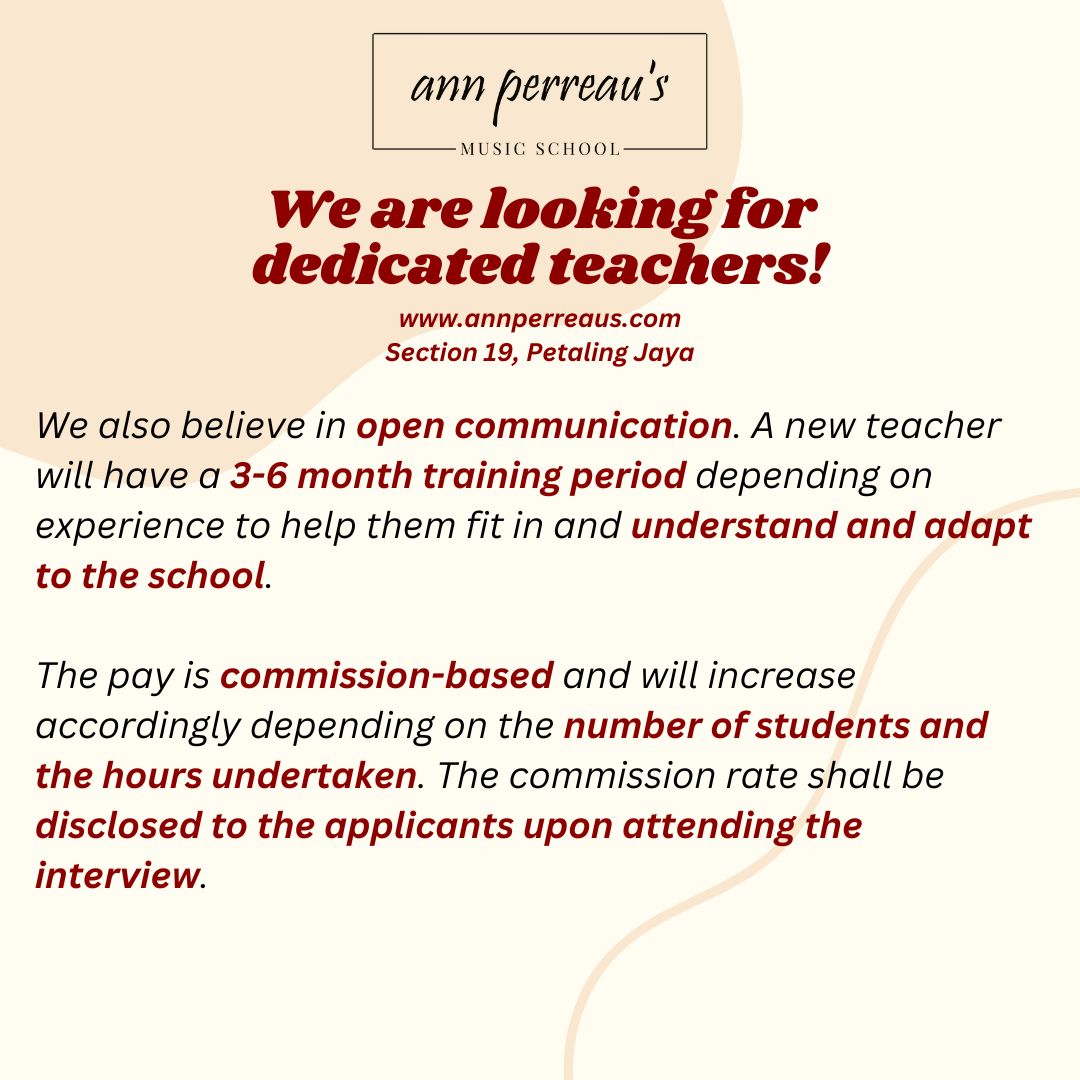 ann perreau's

MUSIC SCHOOL

We are looking for dedicated teachers!

www.annperreaus.com
Section 19, Petaling Jaya

We also believe in open communication. A new teacher will have a 3-6 month training period depending on experience to help them fit in and understand and adapt to the school.

The pay is commission-based and will increase accordingly depending on the number of students and the hours undertaken. The commission rate shall be disclosed to the applicants upon attending the interview.